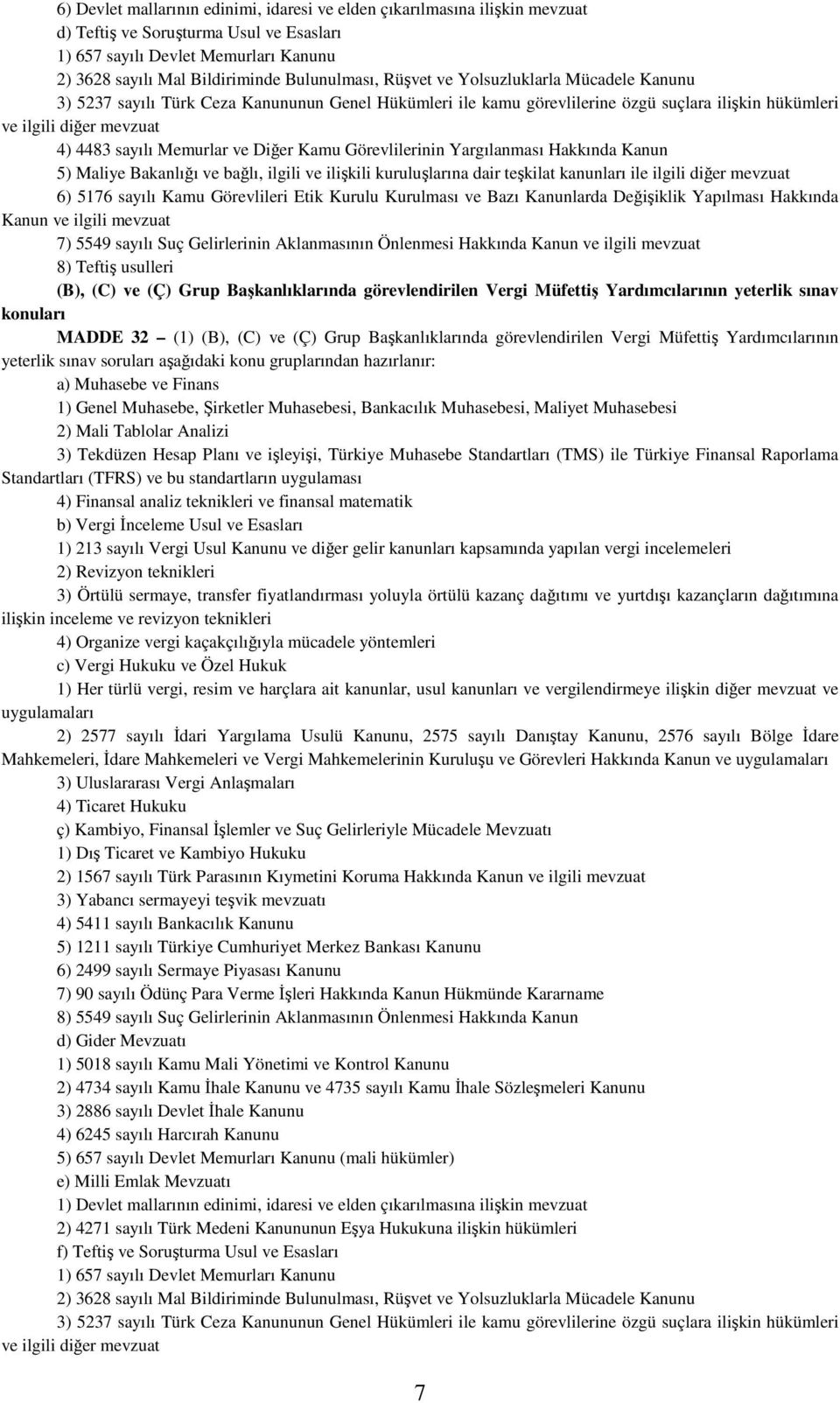 6) Devlet mallarının edinimi, idaresi ve elden çıkarılmasına ilişkin mevzuat

d) Teftiş ve Soruşturma Usul ve Esasları

1) 657 sayılı Devlet Memurları Kanunu

2) 3628 sayılı Mal Bildiriminde Bulunulması, Rüşvet ve Yolsuzluklarla Mücadele Kanunu

3) 5237 sayılı Türk Ceza Kanununun Genel Hükümleri ile kamu görevlilerine özgü suçlara ilişkin hükümleri ve ilgili diğer mevzuat

4) 4483 sayılı Memurlar ve Diğer Kamu Görevlilerinin Yargılanması Hakkında Kanun

5) Maliye Bakanlığı ve bağlı, ilgili ve ilişkili kuruluşlarına dair teşkilat kanunları ile ilgili diğer mevzuat

6) 5176 sayılı Kamu Görevlileri Etik Kurulu Kurulması ve Bazı Kanunlarda Değişiklik Yapılması Hakkında Kanun ve ilgili mevzuat

7) 5549 sayılı Suç Gelirlerinin Aklanmasının Önlenmesi Hakkında Kanun ve ilgili mevzuat

8) Teftiş usulleri

(B), (C) ve (Ç) Grup Başkanlıklarında görevlendirilen Vergi Müfettiş Yardımcılarının yeterlik sınav konuları

MADDE 32 – (1) (B), (C) ve (Ç) Grup Başkanlıklarında görevlendirilen Vergi Müfettiş Yardımcılarının yeterlik sınav soruları aşağıdaki konu gruplarından hazırlanır:

a) Muhasebe ve Finans

1) Genel Muhasebe, Şirketler Muhasebesi, Bankacılık Muhasebesi, Maliyet Muhasebesi

2) Mali Tablolar Analizi

3) Tekdüzen Hesap Planı ve işleyişi, Türkiye Muhasebe Standartları (TMS) ile Türkiye Finansal Raporlama Standartları (TFRS) ve bu standartların uygulaması

4) Finansal analiz teknikleri ve finansal matematik

b) Vergi İnceleme Usul ve Esasları

1) 213 sayılı Vergi Usul Kanunu ve diğer gelir kanunları kapsamında yapılan vergi incelemeleri

2) Revizyon teknikleri

3) Örtülü sermaye, transfer fiyatlandırması yoluyla örtülü kazanç dağıtımı ve yurtdışı kazançların dağıtımına ilişkin inceleme ve revizyon teknikleri

4) Organize vergi kaçakçılığıyla mücadele yöntemleri

c) Vergi Hukuku ve Özel Hukuk

1) Her türlü vergi, resim ve harçlara ait kanunlar, usul kanunları ve vergilendirmeye ilişkin diğer mevzuat ve uygulamaları

2) 2577 sayılı İdari Yargılama Usulü Kanunu, 2575 sayılı Danıştay Kanunu, 2576 sayılı Bölge İdare Mahkemeleri, İdare Mahkemeleri ve Vergi Mahkemelerinin Kuruluşu ve Görevleri Hakkında Kanun ve uygulamaları

3) Uluslararası Vergi Anlaşmaları

4) Ticaret Hukuku

ç) Kambiyo, Finansal İşlemler ve Suç Gelirleriyle Mücadele Mevzuatı

1) Dış Ticaret ve Kambiyo Hukuku

2) 1567 sayılı Türk Parasının Kıymetini Koruma Hakkında Kanun ve ilgili mevzuat

3) Yabancı sermayeyi teşvik mevzuatı

4) 5411 sayılı Bankacılık Kanunu

5) 1211 sayılı Türkiye Cumhuriyet Merkez Bankası Kanunu

6) 2499 sayılı Sermaye Piyasası Kanunu

7) 90 sayılı Ödünç Para Verme İşleri Hakkında Kanun Hükmünde Kararname

8) 5549 sayılı Suç Gelirlerinin Aklanmasının Önlenmesi Hakkında Kanun

d) Gider Mevzuatı

1) 5018 sayılı Kamu Mali Yönetimi ve Kontrol Kanunu

2) 4734 sayılı Kamu İhale Kanunu ve 4735 sayılı Kamu İhale Sözleşmeleri Kanunu

3) 2886 sayılı Devlet İhale Kanunu

4) 6245 sayılı Harcırah Kanunu

5) 657 sayılı Devlet Memurları Kanunu (mali hükümler)

e) Milli Emlak Mevzuatı

1) Devlet mallarının edinimi, idaresi ve elden çıkarılmasına ilişkin mevzuat

2) 4271 sayılı Türk Medeni Kanununun Eşya Hukukuna ilişkin hükümleri

f) Teftiş ve Soruşturma Usul ve Esasları

1) 657 sayılı Devlet Memurları Kanunu

2) 3628 sayılı Mal Bildiriminde Bulunulması, Rüşvet ve Yolsuzluklarla Mücadele Kanunu

3) 5237 sayılı Türk Ceza Kanununun Genel Hükümleri ile kamu görevlilerine özgü suçlara ilişkin hükümleri ve ilgili diğer mevzuat

7